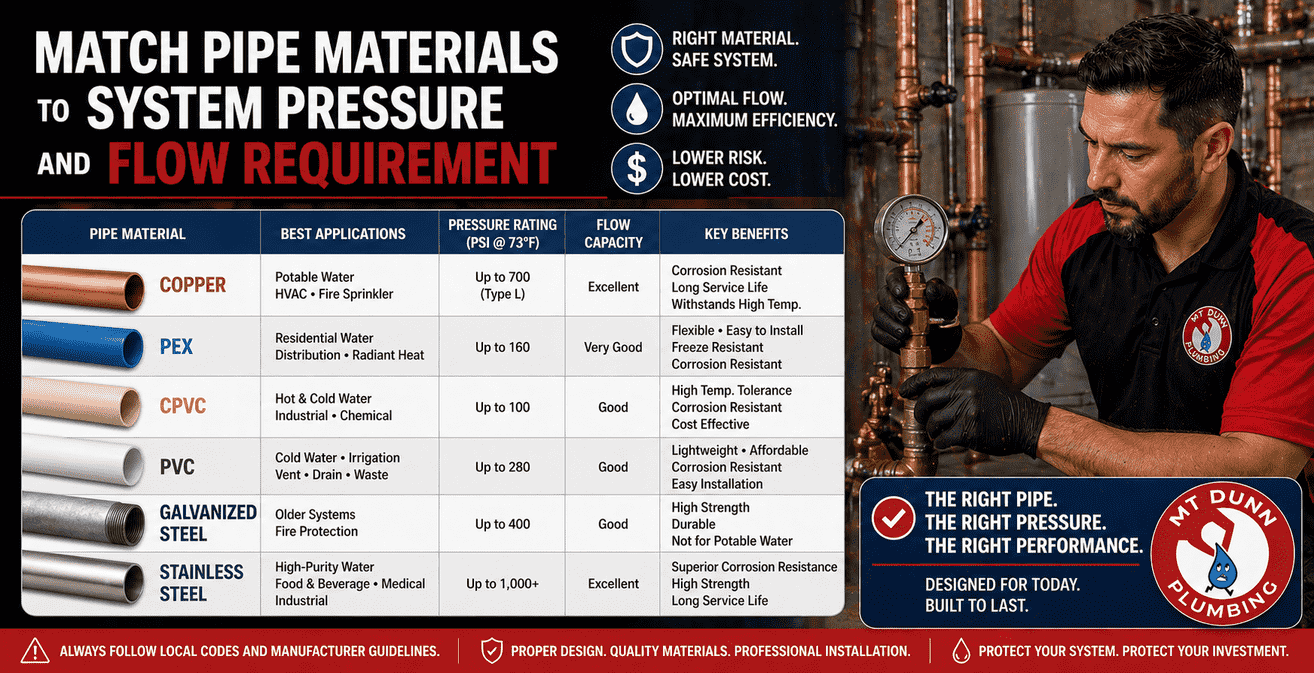 MATCH PIPE MATERIALS TO SYSTEM PRESSURE AND FLOW REQUIREMENT

RIGHT MATERIAL. SAFE SYSTEM.

OPTIMAL FLOW. MAXIMUM EFFICIENCY.

LOWER RISK. LOWER COST.

| PIPE MATERIAL | BEST APPLICATIONS | PRESSURE RATING (PSI @ 73°F) | FLOW CAPACITY | KEY BENEFITS |
|---|---|---|---|---|
| COPPER | Potable Water HVAC • Fire Sprinkler | Up to 700 (Type L) | Excellent | Corrosion Resistant Long Service Life Withstands High Temp. |
| PEX | Residential Water Distribution • Radiant Heat | Up to 160 | Very Good | Flexible • Easy to Install Freeze Resistant Corrosion Resistant |
| CPVC | Hot & Cold Water Industrial • Chemical | Up to 100 | Good | High Temp. Tolerance Corrosion Resistant Cost Effective |
| PVC | Cold Water • Irrigation Vent • Drain • Waste | Up to 280 | Good | Lightweight • Affordable Corrosion Resistant Easy Installation |
| GALVANIZED STEEL | Older Systems Fire Protection | Up to 400 | Good | High Strength Durable Not for Potable Water |
| STAINLESS STEEL | High-Purity Water Food & Beverage • Medical Industrial | Up to 1,000+ | Excellent | Superior Corrosion Resistance High Strength Long Service Life |

MT DUNN PLUMBING

THE RIGHT PIPE. THE RIGHT PRESSURE. THE RIGHT PERFORMANCE.

DESIGNED FOR TODAY. BUILT TO LAST.

MT DUNN PLUMBING

ALWAYS FOLLOW LOCAL CODES AND MANUFACTURER GUIDELINES.

PROPER DESIGN. QUALITY MATERIALS. PROFESSIONAL INSTALLATION.

PROTECT YOUR SYSTEM. PROTECT YOUR INVESTMENT.